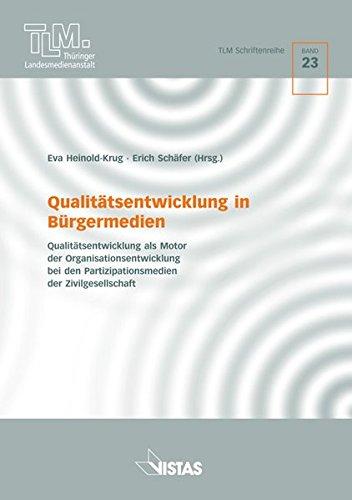 TLM.
Thüringer
Landesmedienanstalt

TLM Schriftenreihe

BAND
23

Eva Heinold-Krug · Erich Schäfer (Hrsg.)

Qualitätsentwicklung in Bürgermedien

Qualitätsentwicklung als Motor der Organisationsentwicklung bei den Partizipationsmedien der Zivilgesellschaft

VISTAS